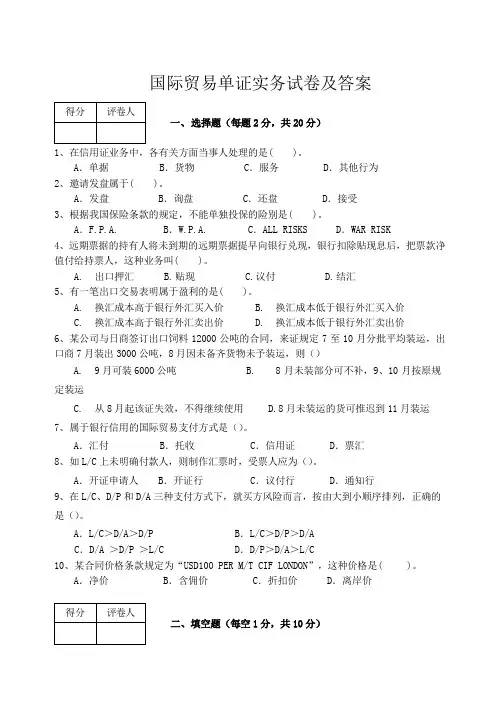 国际贸易单证实务试卷及答案

| 得分 | 评卷人 |
|---|---|
| | |

一、选择题（每题 2 分，共 20 分）

1、在信用证业务中，各有关方面当事人处理的是（　　）。
A. 单据　　B. 货物　　C. 服务　　D. 其他行为

2、邀请发盘属于（　　）。
A. 发盘　　B. 询盘　　C. 还盘　　D. 接受

3、根据我国保险条款的规定，不能单独投保的险别是（　　）。
A. F.P.A.　　B. W.P.A.　　C. ALL RISKS　　D. WAR RISK

4、远期票据的持有人将未到期的远期票据提早向银行兑现，银行扣除贴现息后，把票款净值付给持票人，这种业务叫（　　）。
A. 出口押汇　　B. 贴现　　C. 议付　　D. 结汇

5、有一笔出口交易表明属于盈利的是（　　）。
A. 换汇成本高于银行外汇买入价　　B. 换汇成本低于银行外汇买入价
C. 换汇成本高于银行外汇卖出价　　D. 换汇成本低于银行外汇卖出价

6、某公司与日商签订出口饲料 12000 公吨的合同，来证规定 7 至 10 月分批平均装运，出口商 7 月装出 3000 公吨，8 月因未备齐货物未予装运，则（）
A. 9 月可装 6000 公吨　　B. 8 月未装部分可不补，9、10 月按原规定装运
C. 从 8 月起该证失效，不得继续使用　　D. 8 月未装运的货可推迟到 11 月装运

7、属于银行信用的国际贸易支付方式是（）。
A. 汇付　　B. 托收　　C. 信用证　　D. 票汇

8、如 L/C 上未明确付款人，则制作汇票时，受票人应为（）。
A. 开证申请人　　B. 开证行　　C. 议付行　　D. 通知行

9、在 L/C、D/P 和 D/A 三种支付方式下，就买方风险而言，按由大到小顺序排列，正确的是（）。
A. L/C>D/A>D/P　　B. L/C>D/P>D/A
C. D/A >D/P >L/C　　D. D/P>D/A>L/C

10、某合同价格条款规定为“USD100 PER M/T CIF LONDON”，这种价格是（　　）。
A. 净价　　B. 含佣价　　C. 折扣价　　D. 离岸价

| 得分 | 评卷人 |
|---|---|
| | |

二、填空题（每空 1 分，共 10 分）